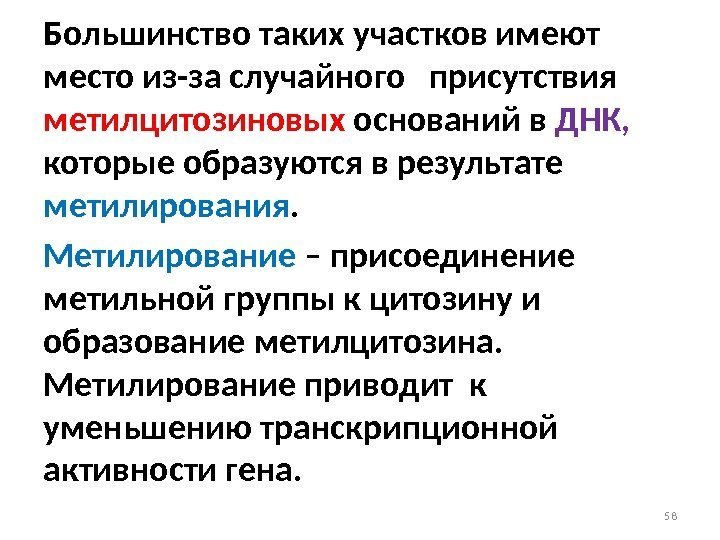 Большинство таких участков имеют место из-за случайного присутствия метилцитозиновых оснований в ДНК, которые образуются в результате метилирования.

Метилирование – присоединение метильной группы к цитозину и образование метилцитозина. Метилирование приводит к уменьшению транскрипционной активности гена.

58